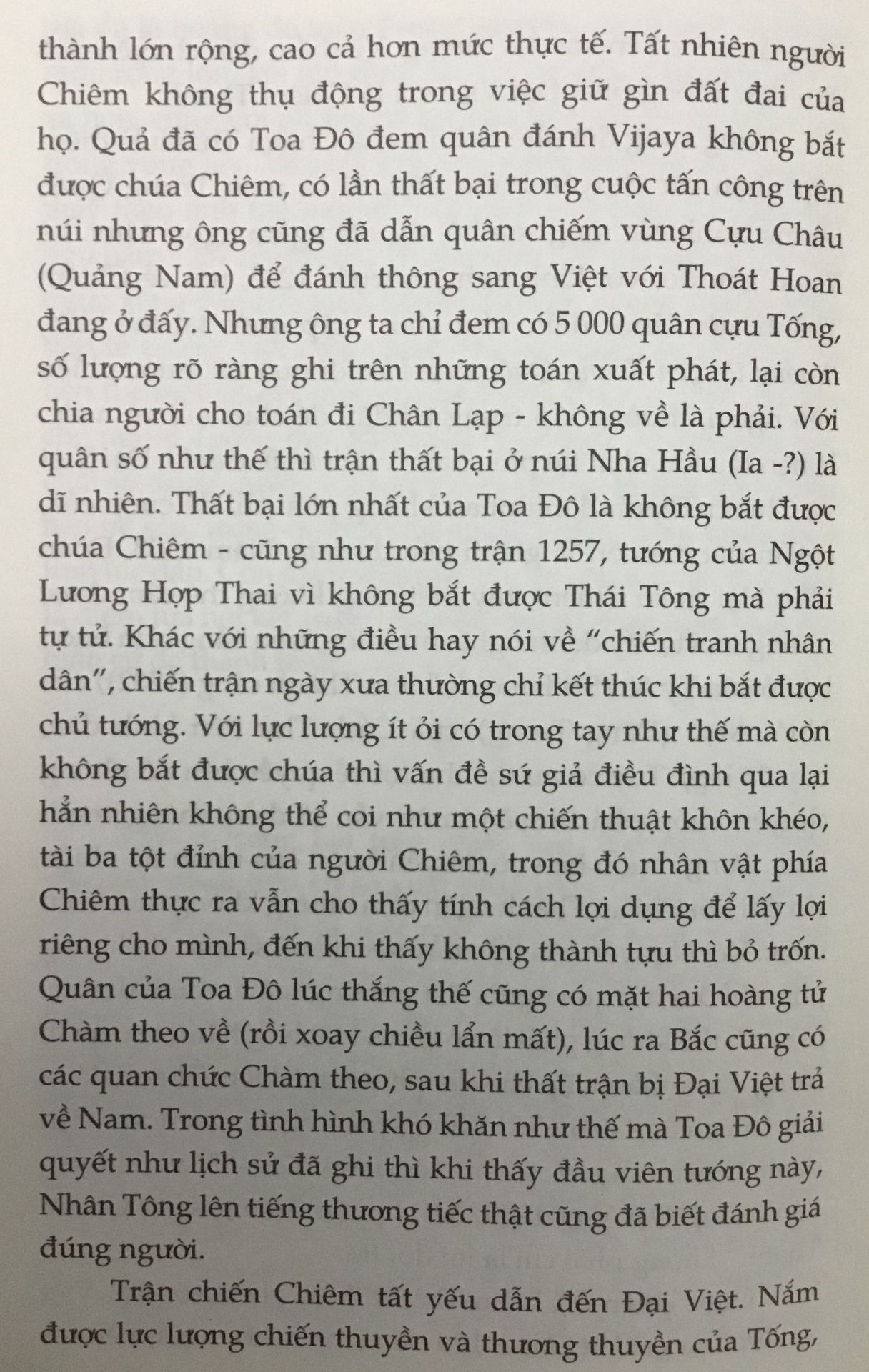 thành lớn rộng, cao cả hơn mức thực tế. Tất nhiên người Chiêm không thụ động trong việc giữ gìn đất đai của họ. Quả đã có Toa Đô đem quân đánh Vijaya không bắt được chúa Chiêm, có lần thất bại trong cuộc tấn công trên núi nhưng ông cũng đã dẫn quân chiếm vùng Cựu Châu (Quảng Nam) để đánh thông sang Việt với Thoát Hoan đang ở đấy. Nhưng ông ta chỉ đem có 5 000 quân cựu Tống, số lượng rõ ràng ghi trên những toán xuất phát, lại còn chia người cho toán đi Chân Lạp - không về là phải. Với quân số như thế thì trận thất bại ở núi Nha Hầu (Ia -?) là dĩ nhiên. Thất bại lớn nhất của Toa Đô là không bắt được chúa Chiêm - cũng như trong trận 1257, tướng của Ngột Lương Hợp Thai vì không bắt được Thái Tông mà phải tự tử. Khác với những điều hay nói về "chiến tranh nhân dân", chiến trận ngày xưa thường chỉ kết thúc khi bắt được chủ tướng. Với lực lượng ít ỏi có trong tay như thế mà còn không bắt được chúa thì vấn đề sứ giả điều đình qua lại hẳn nhiên không thể coi như một chiến thuật khôn khéo, tài ba tột đỉnh của người Chiêm, trong đó nhân vật phía Chiêm thực ra vẫn cho thấy tính cách lợi dụng để lấy lợi riêng cho mình, đến khi thấy không thành tựu thì bỏ trốn. Quân của Toa Đô lúc thắng thế cũng có mặt hai hoàng tử Chàm theo về (rồi xoay chiều lẩn mất), lúc ra Bắc cũng có các quan chức Chàm theo, sau khi thất trận bị Đại Việt trả về Nam. Trong tình hình khó khăn như thế mà Toa Đô giải quyết như lịch sử đã ghi thì khi thấy đầu viên tướng này, Nhân Tông lên tiếng thương tiếc thật cũng đã biết đánh giá đúng người.

Trận chiến Chiêm tất yếu dẫn đến Đại Việt. Nắm được lực lượng chiến thuyền và thương thuyền của Tống,